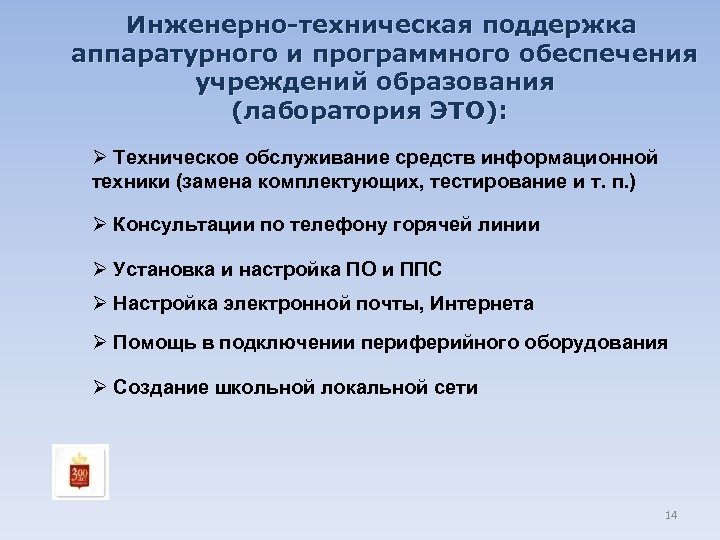 Инженерно-техническая поддержка аппаратурного и программного обеспечения учреждений образования (лаборатория ЭТО):

➢ Техническое обслуживание средств информационной техники (замена комплектующих, тестирование и т. п.)

➢ Консультации по телефону горячей линии

➢ Установка и настройка ПО и ППС

➢ Настройка электронной почты, Интернета

➢ Помощь в подключении периферийного оборудования

➢ Создание школьной локальной сети

300

14